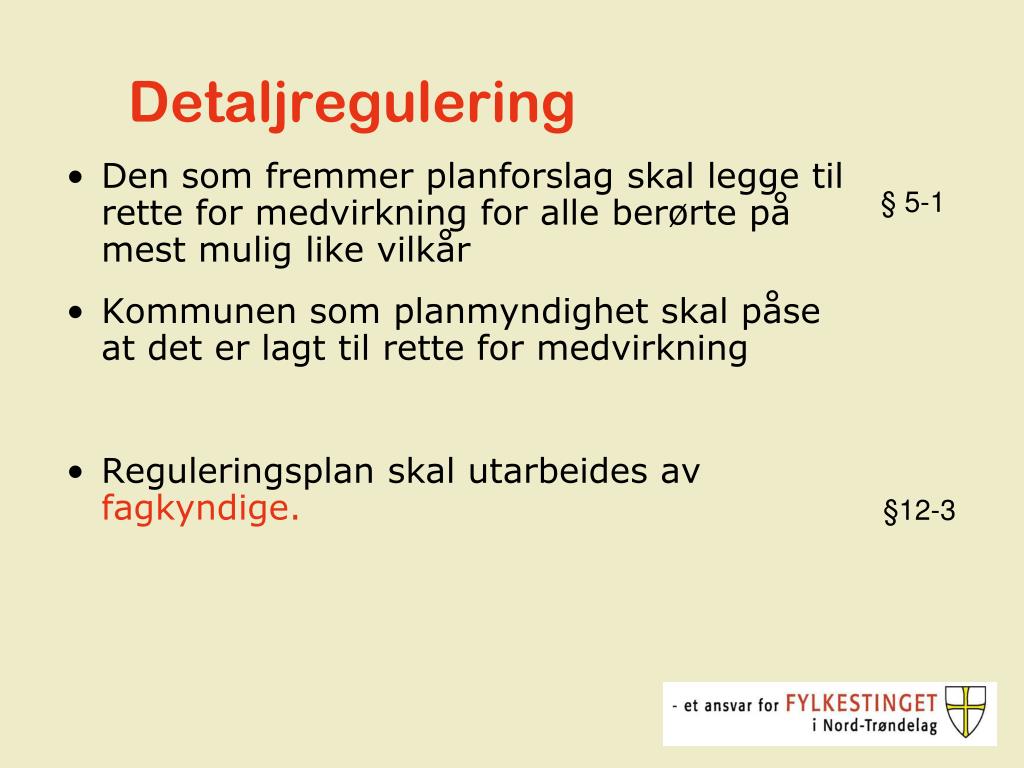 Detaljregulering

• Den som fremmer planforslag skal legge til rette for medvirkning for alle berørte på mest mulig like vilkår

§ 5-1

• Kommunen som planmyndighet skal påse at det er lagt til rette for medvirkning

• Reguleringsplan skal utarbeides av fagkyndige.

§12-3

- et ansvar for FYLKESTINGET i Nord-Trøndelag